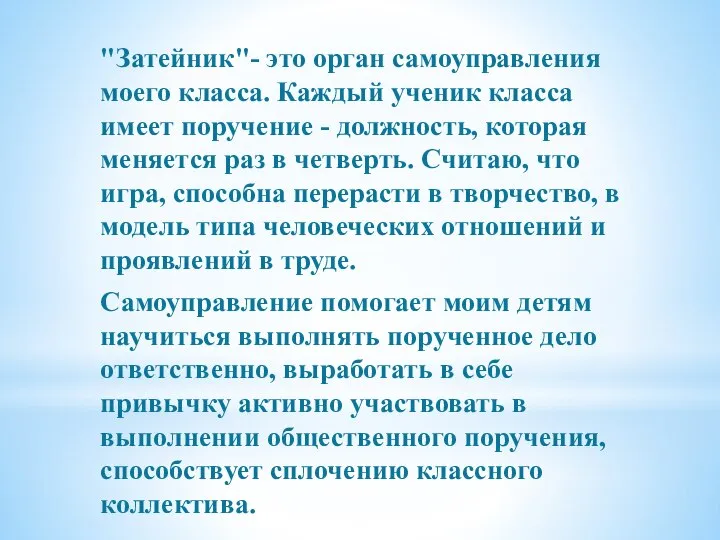 "Затейник"- это орган самоуправления моего класса. Каждый ученик класса имеет поручение - должность, которая меняется раз в четверть. Считаю, что игра, способна перерасти в творчество, в модель типа человеческих отношений и проявлений в труде.

Самоуправление помогает моим детям научиться выполнять порученное дело ответственно, выработать в себе привычку активно участвовать в выполнении общественного поручения, способствует сплочению классного коллектива.